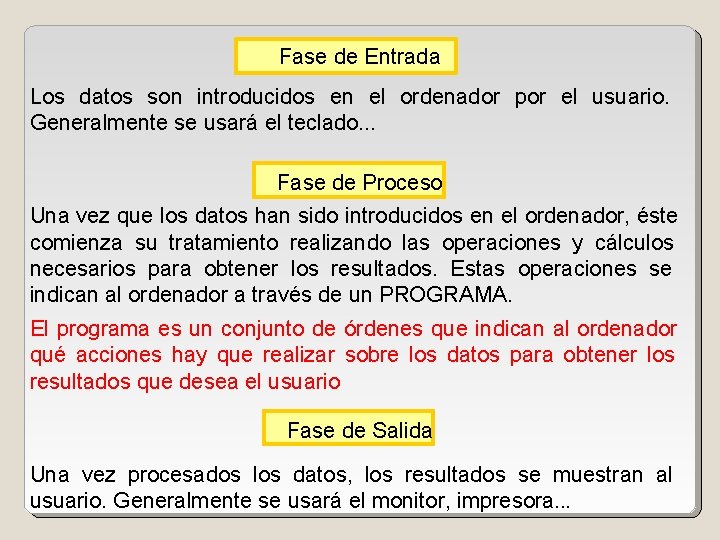 Fase de Entrada

Los datos son introducidos en el ordenador por el usuario. Generalmente se usará el teclado...

Fase de Proceso

Una vez que los datos han sido introducidos en el ordenador, éste comienza su tratamiento realizando las operaciones y cálculos necesarios para obtener los resultados. Estas operaciones se indican al ordenador a través de un PROGRAMA.

El programa es un conjunto de órdenes que indican al ordenador qué acciones hay que realizar sobre los datos para obtener los resultados que desea el usuario

Fase de Salida

Una vez procesados los datos, los resultados se muestran al usuario. Generalmente se usará el monitor, impresora...